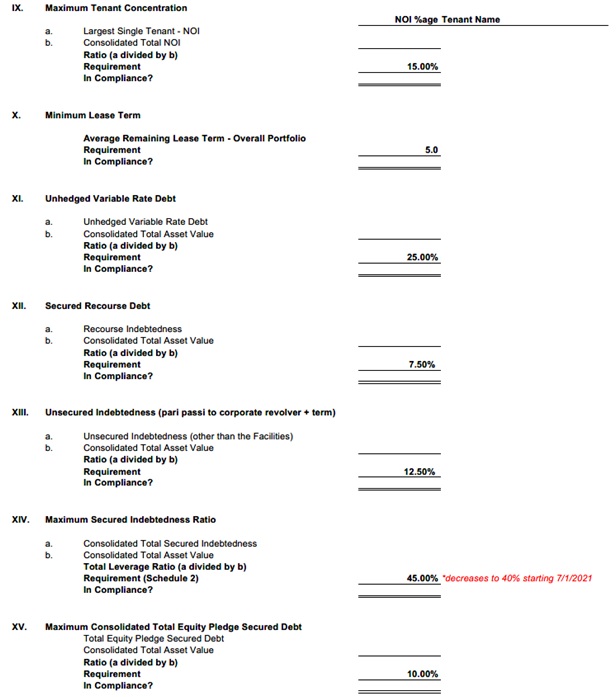 IX. Maximum Tenant Concentration

NOI %age Tenant Name

a. Largest Single Tenant - NOI
b. Consolidated Total NOI
Ratio (a divided by b)
Requirement 15.00%
In Compliance?

X. Minimum Lease Term

Average Remaining Lease Term - Overall Portfolio
Requirement 5.0
In Compliance?

XI. Unhedged Variable Rate Debt

a. Unhedged Variable Rate Debt
b. Consolidated Total Asset Value
Ratio (a divided by b)
Requirement 25.00%
In Compliance?

XII. Secured Recourse Debt

a. Recourse Indebtedness
b. Consolidated Total Asset Value
Ratio (a divided by b)
Requirement 7.50%
In Compliance?

XIII. Unsecured Indebtedness (pari passi to corporate revolver + term)

a. Unsecured Indebtedness (other than the Facilities)
b. Consolidated Total Asset Value
Ratio (a divided by b)
Requirement 12.50%
In Compliance?

XIV. Maximum Secured Indebtedness Ratio

a. Consolidated Total Secured Indebtedness
b. Consolidated Total Asset Value
Total Leverage Ratio (a divided by b)
Requirement (Schedule 2) 45.00% *decreases to 40% starting 7/1/2021
In Compliance?

XV. Maximum Consolidated Total Equity Pledge Secured Debt
Total Equity Pledge Secured Debt
Consolidated Total Asset Value
Ratio (a divided by b)
Requirement 10.00%
In Compliance?